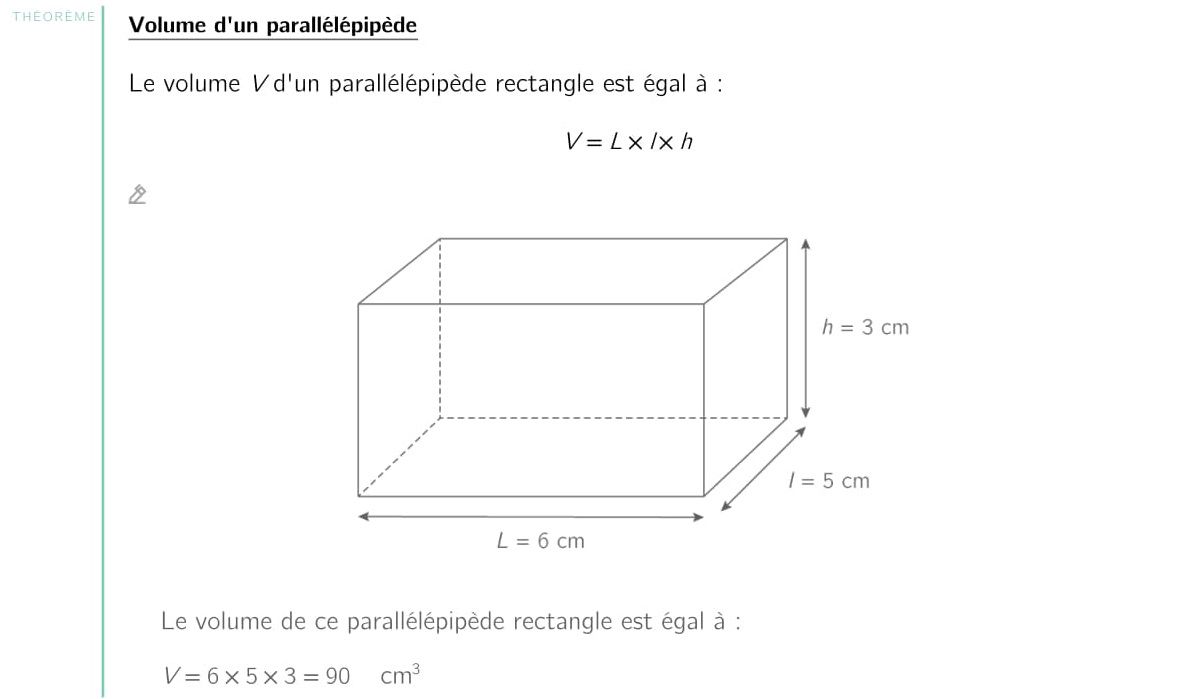 THÉORÈME

Volume d'un parallélépipède

Le volume $V$ d'un parallélépipède rectangle est égal à :

$V = L \times l \times h$

$h = 3$ cm

$l = 5$ cm

$L = 6$ cm

Le volume de ce parallélépipède rectangle est égal à :

$V = 6 \times 5 \times 3 = 90 \quad cm^3$